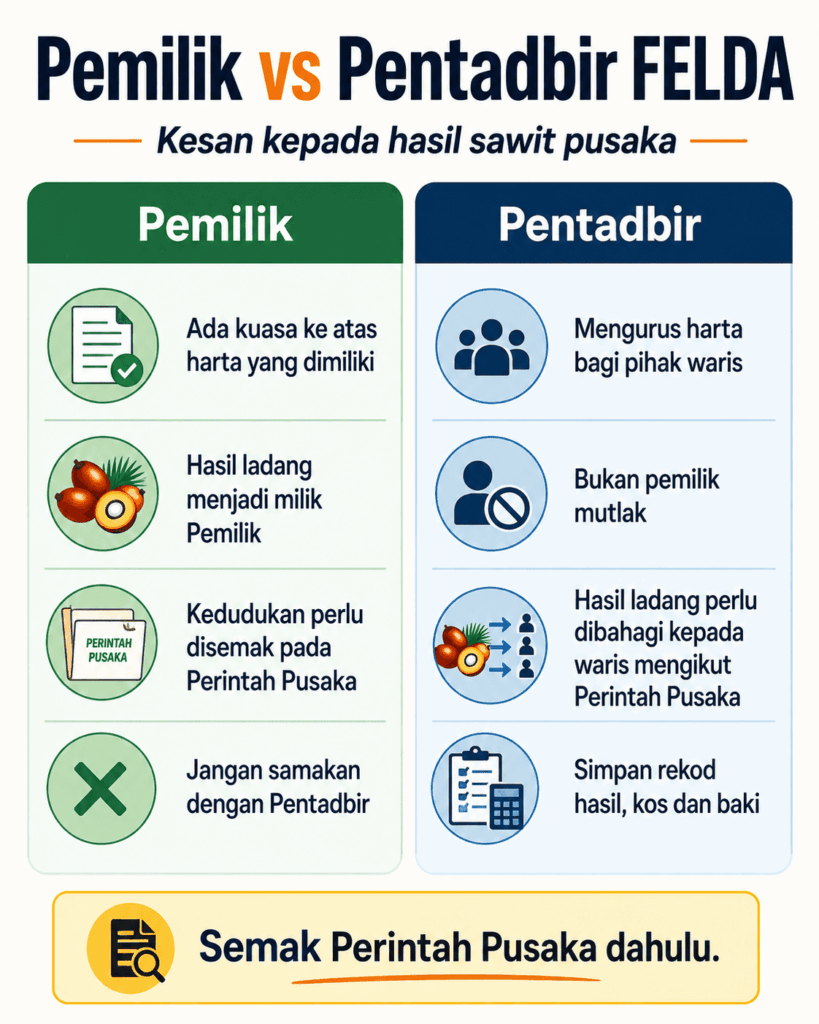 Pemilik vs Pentadbir FELDA

Kesan kepada hasil sawit pusaka

Pemilik

Ada kuasa ke atas harta yang dimiliki

Hasil ladang menjadi milik Pemilik

PERINTAH PUSAKA

Kedudukan perlu disemak pada Perintah Pusaka

Jangan samakan dengan Pentadbir

Pentadbir

Mengurus harta bagi pihak waris

Bukan pemilik mutlak

Hasil ladang perlu dibahagi kepada waris mengikut Perintah Pusaka

Simpan rekod hasil, kos dan baki

Semak Perintah Pusaka dahulu.